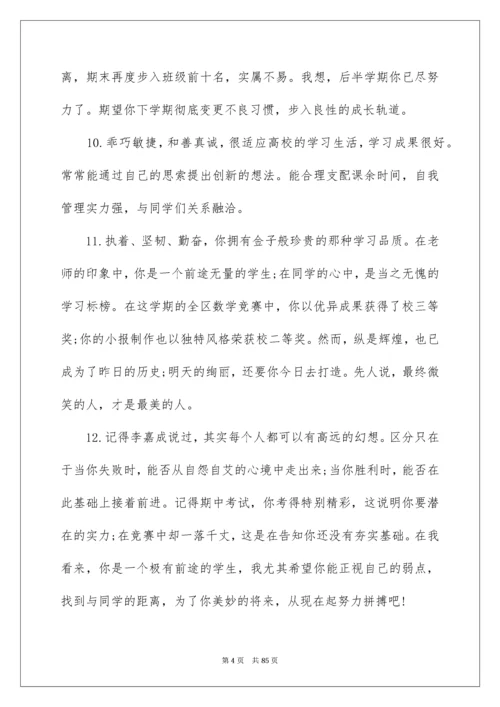 离，期末再度步入班级前十名，实属不易。我想，后半学期你已尽努力了。期望你下学期彻底变更不良习惯，步入良性的成长轨道。

10.乖巧敏捷，和善真诚，很适应高校的学习生活，学习成果很好。常常能通过自己的思索提出创新的想法。能合理支配课余时间，自我管理实力强，与同学们关系融洽。

11.执着、坚韧、勤奋，你拥有金子般珍贵的那种学习品质。在老师的印象中，你是一个前途无量的学生;在同学的心中，是当之无愧的学习标榜。在这学期的全区数学竞赛中，你以优异成果获得了校三等奖;你的小报制作也以独特风格荣获校二等奖。然而，纵是辉煌，也已成为了昨日的历史;明天的绚丽，还要你今日去打造。先人说，最终微笑的人，才是最美的人。

12.记得李嘉成说过，其实每个人都可以有高远的幻想。区分只在于当你失败时，能否从自怨自艾的心境中走出来;当你胜利时，能否在此基础上接着前进。记得期中考试，你考得特别精彩，这说明你要潜在的实力;在竞赛中却一落千丈，这是在告知你还没有夯实基础。在我看来，你是一个极有前途的学生，我尤其希望你能正视自己的弱点，找到与同学的距离，为了你美妙的将来，从现在起努力拼搏吧!

第 4 页　共 85 页